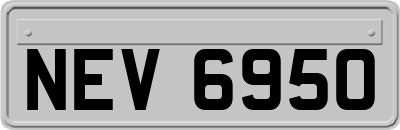 NEV 6950